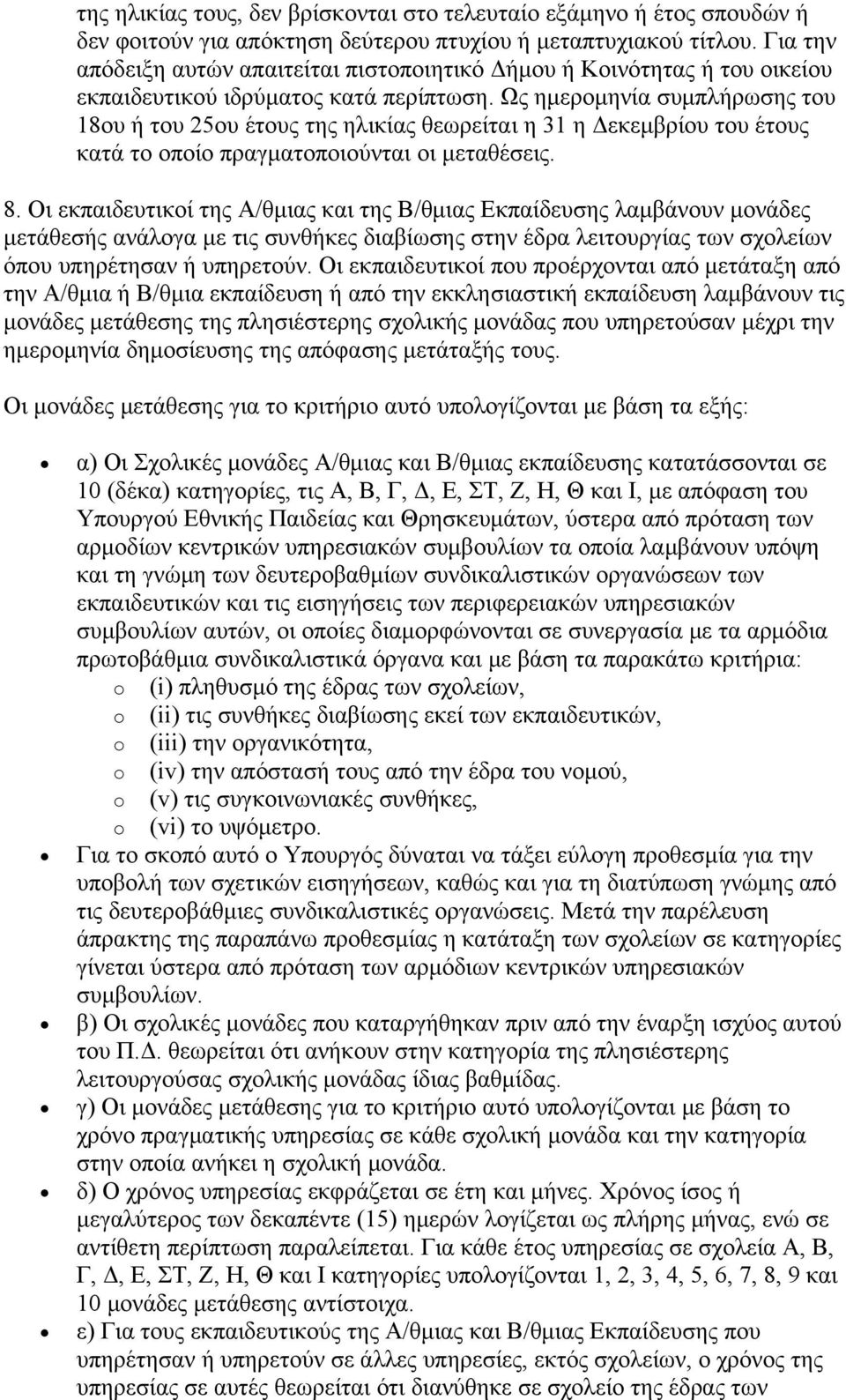 της ηλικίας τους, δεν βρίσκονται στο τελευταίο εξάμηνο ή έτος σπουδών ή δεν φοιτούν για απόκτηση δεύτερου πτυχίου ή μεταπτυχιακού τίτλου. Για την απόδειξη αυτών απαιτείται πιστοποιητικό Δήμου ή Κοινότητας ή του οικείου εκπαιδευτικού ιδρύματος κατά περίπτωση. Ως ημερομηνία συμπλήρωσης του 18ου ή του 25ου έτους της ηλικίας θεωρείται η 31 η Δεκεμβρίου του έτους κατά το οποίο πραγματοποιούνται οι μεταθέσεις.

8. Οι εκπαιδευτικοί της Α/θμιας και της Β/θμιας Εκπαίδευσης λαμβάνουν μονάδες μετάθεσής ανάλογα με τις συνθήκες διαβίωσης στην έδρα λειτουργίας των σχολείων όπου υπηρέτησαν ή υπηρετούν. Οι εκπαιδευτικοί που προέρχονται από μετάταξη από την Α/θμια ή Β/θμια εκπαίδευση ή από την εκκλησιαστική εκπαίδευση λαμβάνουν τις μονάδες μετάθεσης της πλησιέστερης σχολικής μονάδας που υπηρετούσαν μέχρι την ημερομηνία δημοσίευσης της απόφασης μετάταξής τους.

Οι μονάδες μετάθεσης για το κριτήριο αυτό υπολογίζονται με βάση τα εξής:

• α) Οι Σχολικές μονάδες Α/θμιας και Β/θμιας εκπαίδευσης κατατάσσονται σε 10 (δέκα) κατηγορίες, τις Α, Β, Γ, Δ, Ε, ΣΤ, Ζ, Η, Θ και Ι, με απόφαση του Υπουργού Εθνικής Παιδείας και Θρησκευμάτων, ύστερα από πρόταση των αρμοδίων κεντρικών υπηρεσιακών συμβουλίων τα οποία λαμβάνουν υπόψη και τη γνώμη των δευτεροβαθμίων συνδικαλιστικών οργανώσεων των εκπαιδευτικών και τις εισηγήσεις των περιφερειακών υπηρεσιακών συμβουλίων αυτών, οι οποίες διαμορφώνονται σε συνεργασία με τα αρμόδια πρωτοβάθμια συνδικαλιστικά όργανα και με βάση τα παρακάτω κριτήρια:
o (i) πληθυσμό της έδρας των σχολείων,
o (ii) τις συνθήκες διαβίωσης εκεί των εκπαιδευτικών,
o (iii) την οργανικότητα,
o (iv) την απόστασή τους από την έδρα του νομού,
o (v) τις συγκοινωνιακές συνθήκες,
o (vi) το υψόμετρο.
• Για το σκοπό αυτό ο Υπουργός δύναται να τάξει εύλογη προθεσμία για την υποβολή των σχετικών εισηγήσεων, καθώς και για τη διατύπωση γνώμης από τις δευτεροβάθμιες συνδικαλιστικές οργανώσεις. Μετά την παρέλευση άπρακτης της παραπάνω προθεσμίας η κατάταξη των σχολείων σε κατηγορίες γίνεται ύστερα από πρόταση των αρμόδιων κεντρικών υπηρεσιακών συμβουλίων.
• β) Οι σχολικές μονάδες που καταργήθηκαν πριν από την έναρξη ισχύος αυτού του Π.Δ. θεωρείται ότι ανήκουν στην κατηγορία της πλησιέστερης λειτουργούσας σχολικής μονάδας ίδιας βαθμίδας.
• γ) Οι μονάδες μετάθεσης για το κριτήριο αυτό υπολογίζονται με βάση το χρόνο πραγματικής υπηρεσίας σε κάθε σχολική μονάδα και την κατηγορία στην οποία ανήκει η σχολική μονάδα.
• δ) Ο χρόνος υπηρεσίας εκφράζεται σε έτη και μήνες. Χρόνος ίσος ή μεγαλύτερος των δεκαπέντε (15) ημερών λογίζεται ως πλήρης μήνας, ενώ σε αντίθετη περίπτωση παραλείπεται. Για κάθε έτος υπηρεσίας σε σχολεία Α, Β, Γ, Δ, Ε, ΣΤ, Ζ, Η, Θ και Ι κατηγορίες υπολογίζονται 1, 2, 3, 4, 5, 6, 7, 8, 9 και 10 μονάδες μετάθεσης αντίστοιχα.
• ε) Για τους εκπαιδευτικούς της Α/θμιας και Β/θμιας Εκπαίδευσης που υπηρέτησαν ή υπηρετούν σε άλλες υπηρεσίες, εκτός σχολείων, ο χρόνος της υπηρεσίας σε αυτές θεωρείται ότι διανύθηκε σε σχολείο της έδρας των